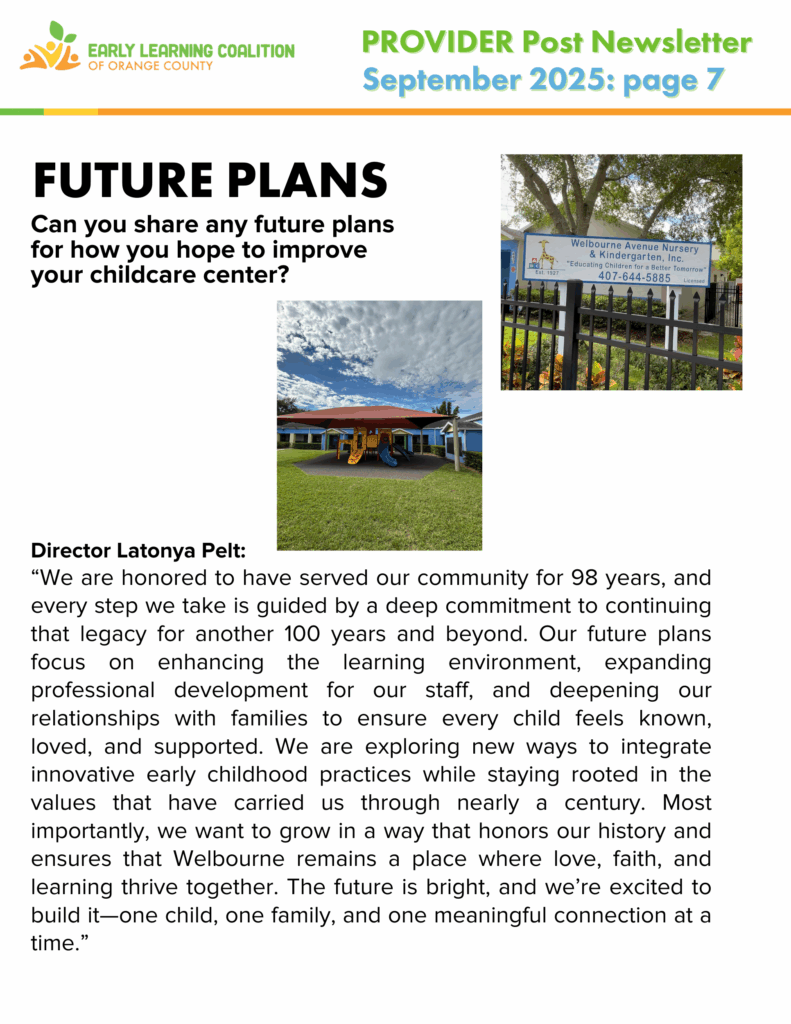 EARLY LEARNING COALITION
OF ORANGE COUNTY

PROVIDER Post Newsletter
September 2025: page 7

FUTURE PLANS

Can you share any future plans for how you hope to improve your childcare center?

Welbourne Avenue Nursery & Kindergarten, Inc.
"Educating Children for a Better Tomorrow"
Est. 1927
407-644-5885
Licensed

Director Latonya Pelt:
“We are honored to have served our community for 98 years, and every step we take is guided by a deep commitment to continuing that legacy for another 100 years and beyond. Our future plans focus on enhancing the learning environment, expanding professional development for our staff, and deepening our relationships with families to ensure every child feels known, loved, and supported. We are exploring new ways to integrate innovative early childhood practices while staying rooted in the values that have carried us through nearly a century. Most importantly, we want to grow in a way that honors our history and ensures that Welbourne remains a place where love, faith, and learning thrive together. The future is bright, and we’re excited to build it—one child, one family, and one meaningful connection at a time.”